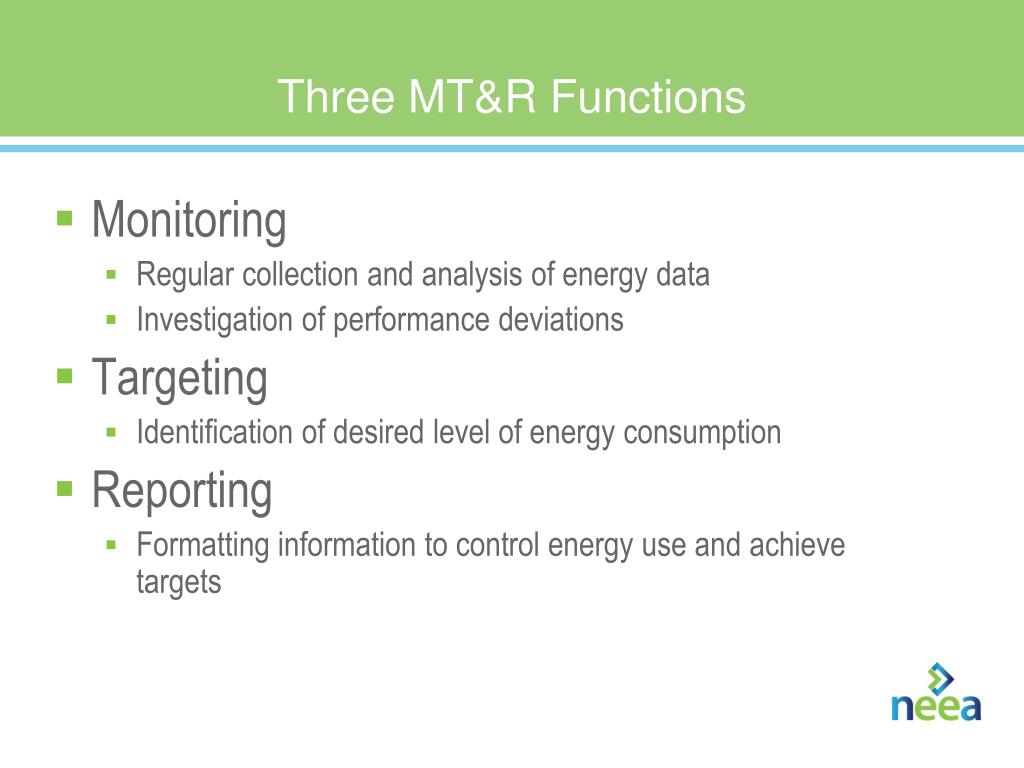 Three MT&R Functions

▪ Monitoring
▪ Regular collection and analysis of energy data
▪ Investigation of performance deviations

▪ Targeting
▪ Identification of desired level of energy consumption

▪ Reporting
▪ Formatting information to control energy use and achieve targets

neea